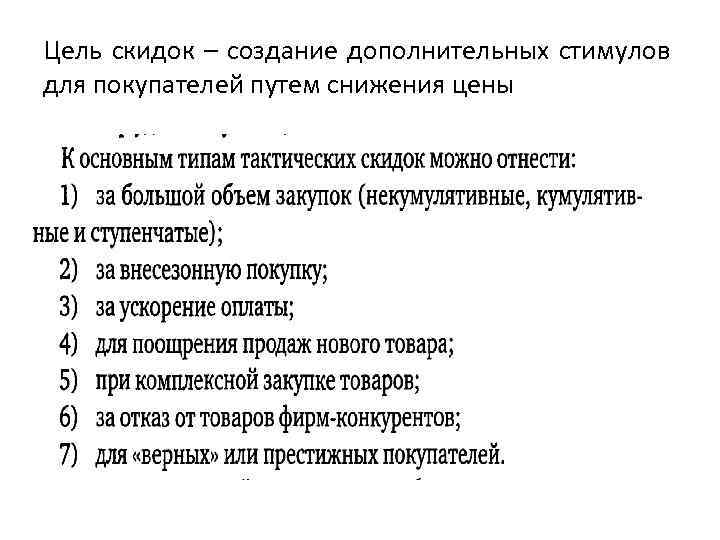 Цель скидок – создание дополнительных стимулов для покупателей путем снижения цены

К основным типам тактических скидок можно отнести:
1) за большой объем закупок (некумулятивные, кумулятивные и ступенчатые);
2) за внесезонную покупку;
3) за ускорение оплаты;
4) для поощрения продаж нового товара;
5) при комплексной закупке товаров;
6) за отказ от товаров фирм-конкурентов;
7) для «верных» или престижных покупателей.